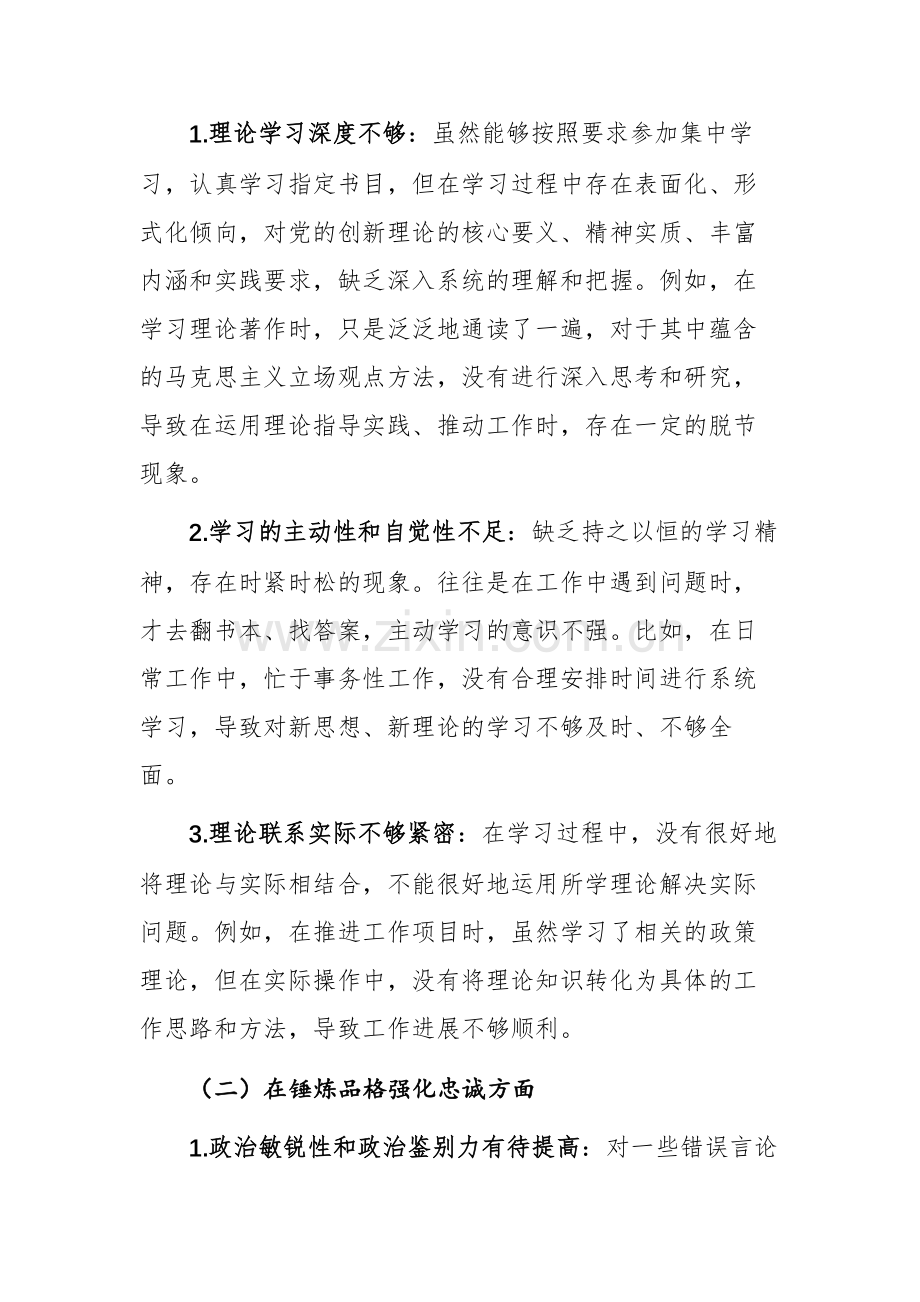 1.理论学习深度不够：虽然能够按照要求参加集中学习，认真学习指定书目，但在学习过程中存在表面化、形式化倾向，对党的创新理论的核心要义、精神实质、丰富内涵和实践要求，缺乏深入系统的理解和把握。例如，在学习理论著作时，只是泛泛地通读了一遍，对于其中蕴含的马克思主义立场观点方法，没有进行深入思考和研究，导致在运用理论指导实践、推动工作时，存在一定的脱节现象。

2.学习的主动性和自觉性不足：缺乏持之以恒的学习精神，存在时紧时松的现象。往往是在工作中遇到问题时，才去翻书本、找答案，主动学习的意识不强。比如，在日常工作中，忙于事务性工作，没有合理安排时间进行系统学习，导致对新思想、新理论的学习不够及时、不够全面。

3.理论联系实际不够紧密：在学习过程中，没有很好地将理论与实际相结合，不能很好地运用所学理论解决实际问题。例如，在推进工作项目时，虽然学习了相关的政策理论，但在实际操作中，没有将理论知识转化为具体的工作思路和方法，导致工作进展不够顺利。

（二）在锤炼品格强化忠诚方面

1.政治敏锐性和政治鉴别力有待提高：对一些错误言论

www.zixin.com.cn